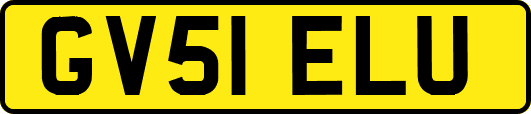 GV51 ELU